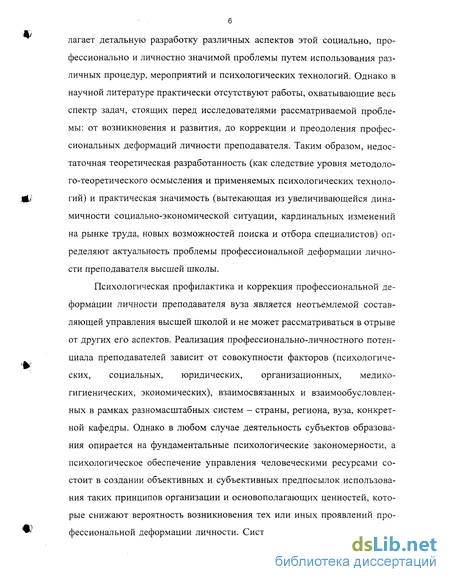 6

лагает детальную разработку различных аспектов этой социально, профессионально и личностно значимой проблемы путем использования различных процедур, мероприятий и психологических технологий. Однако в научной литературе практически отсутствуют работы, охватывающие весь спектр задач, стоящих перед исследователями рассматриваемой проблемы: от возникновения и развития, до коррекции и преодоления профессиональных деформаций личности преподавателя. Таким образом, недостаточная теоретическая разработанность (как следствие уровня методолого-теоретического осмысления и применяемых психологических технологий) и практическая значимость (вытекающая из увеличивающейся динамичности социально-экономической ситуации, кардинальных изменений на рынке труда, новых возможностей поиска и отбора специалистов) определяют актуальность проблемы профессиональной деформации личности преподавателя высшей школы.

Психологическая профилактика и коррекция профессиональной деформации личности преподавателя вуза является неотъемлемой составляющей управления высшей школой и не может рассматриваться в отрыве от других его аспектов. Реализация профессионально-личностного потенциала преподавателей зависит от совокупности факторов (психологических, социальных, юридических, организационных, медико-гигиенических, экономических), взаимосвязанных и взаимообусловленных в рамках разномасштабных систем – страны, региона, вуза, конкретной кафедры. Однако в любом случае деятельность субъектов образования опирается на фундаментальные психологические закономерности, а психологическое обеспечение управления человеческими ресурсами состоит в создании объективных и субъективных предпосылок использования таких принципов организации и основополагающих ценностей, которые снижают вероятность возникновения тех или иных проявлений профессиональной деформации личности. Сист

dsLib.net
библиотека диссертаций